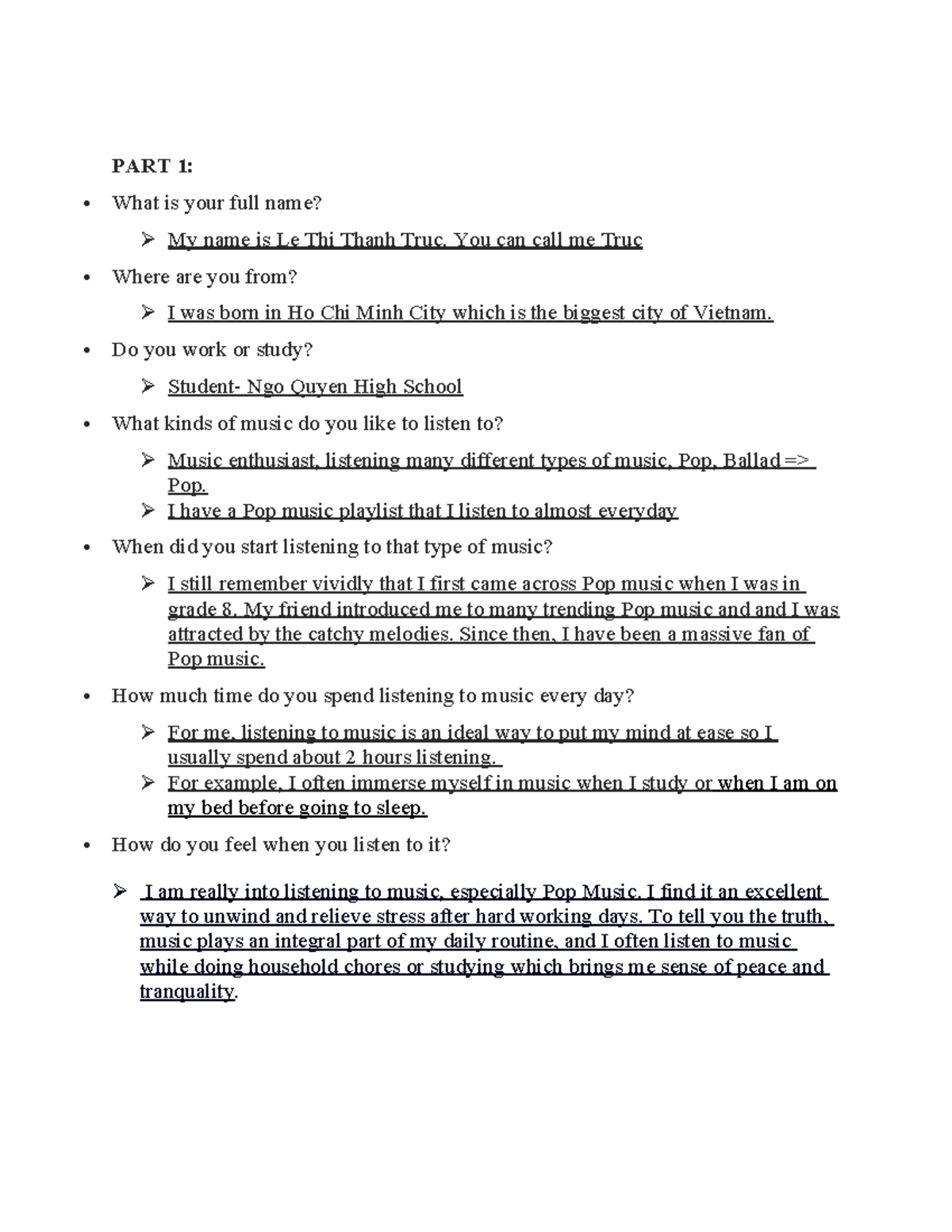 PART 1:

• What is your full name?

➢ My name is Le Thi Thanh Truc. You can call me Truc

• Where are you from?

➢ I was born in Ho Chi Minh City which is the biggest city of Vietnam.

• Do you work or study?

➢ Student- Ngo Quyen High School

• What kinds of music do you like to listen to?

➢ Music enthusiast, listening many different types of music, Pop, Ballad => Pop.

➢ I have a Pop music playlist that I listen to almost everyday

• When did you start listening to that type of music?

➢ I still remember vividly that I first came across Pop music when I was in grade 8. My friend introduced me to many trending Pop music and and I was attracted by the catchy melodies. Since then, I have been a massive fan of Pop music.

• How much time do you spend listening to music every day?

➢ For me, listening to music is an ideal way to put my mind at ease so I usually spend about 2 hours listening.

➢ For example, I often immerse myself in music when I study or when I am on my bed before going to sleep.

• How do you feel when you listen to it?

➢ I am really into listening to music, especially Pop Music. I find it an excellent way to unwind and relieve stress after hard working days. To tell you the truth, music plays an integral part of my daily routine, and I often listen to music while doing household chores or studying which brings me sense of peace and tranquality.